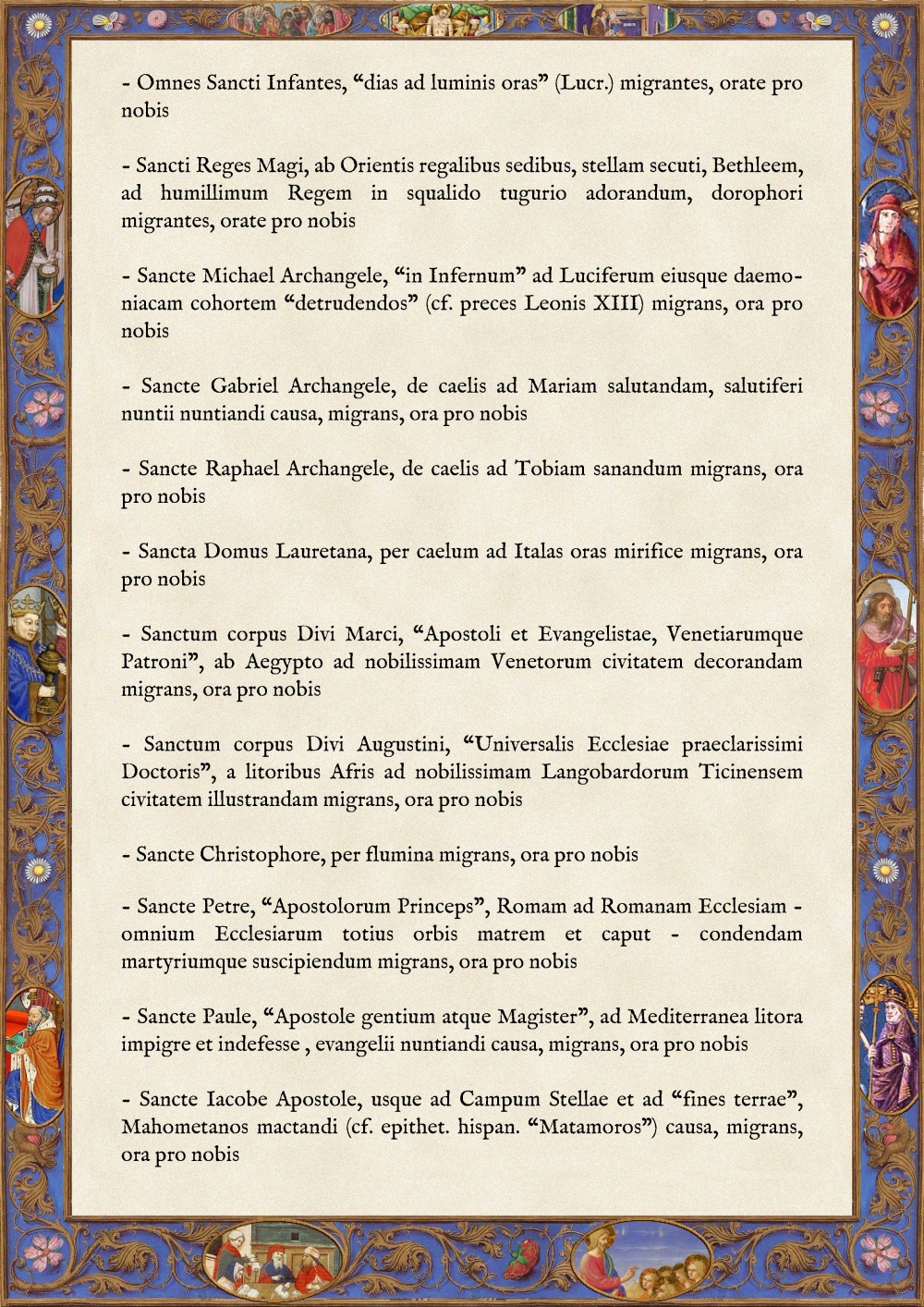 - Omnes Sancti Infantes, “dias ad luminis oras” (Lucr.) migrantes, orate pro nobis

- Sancti Reges Magi, ab Orientis regalibus sedibus, stellam secuti, Bethleem, ad humillimum Regem in squalido tugurio adorandum, dorophori migrantes, orate pro nobis

- Sancte Michael Archangele, “in Infernum” ad Luciferum eiusque daemoniacam cohortem “detrudendos” (cf. preces Leonis XIII) migrans, ora pro nobis

- Sancte Gabriel Archangele, de caelis ad Mariam salutandam, salutiferi nuntii nuntiandi causa, migrans, ora pro nobis

- Sancte Raphael Archangele, de caelis ad Tobiam sanandum migrans, ora pro nobis

- Sancta Domus Lauretana, per caelum ad Italas oras mirifice migrans, ora pro nobis

- Sanctum corpus Divi Marci, “Apostoli et Evangelistae, Venetiarumque Patroni”, ab Aegypto ad nobilissimam Venetorum civitatem decorandam migrans, ora pro nobis

- Sanctum corpus Divi Augustini, “Universalis Ecclesiae praeclarissimi Doctoris”, a litoribus Afris ad nobilissimam Langobardorum Ticinensem civitatem illustrandam migrans, ora pro nobis

- Sancte Christophore, per flumina migrans, ora pro nobis

- Sancte Petre, “Apostolorum Princeps”, Romam ad Romanam Ecclesiam - omnium Ecclesiarum totius orbis matrem et caput - condendam martyriumque suscipiendum migrans, ora pro nobis

- Sancte Paule, “Apostole gentium atque Magister”, ad Mediterranea litora impigre et indefesse , evangelii nuntiandi causa, migrans, ora pro nobis

- Sancte Iacobe Apostole, usque ad Campum Stellae et ad “fines terrae”, Mahometanos mactandi (cf. epithet. hispan. “Matamoros”) causa, migrans, ora pro nobis